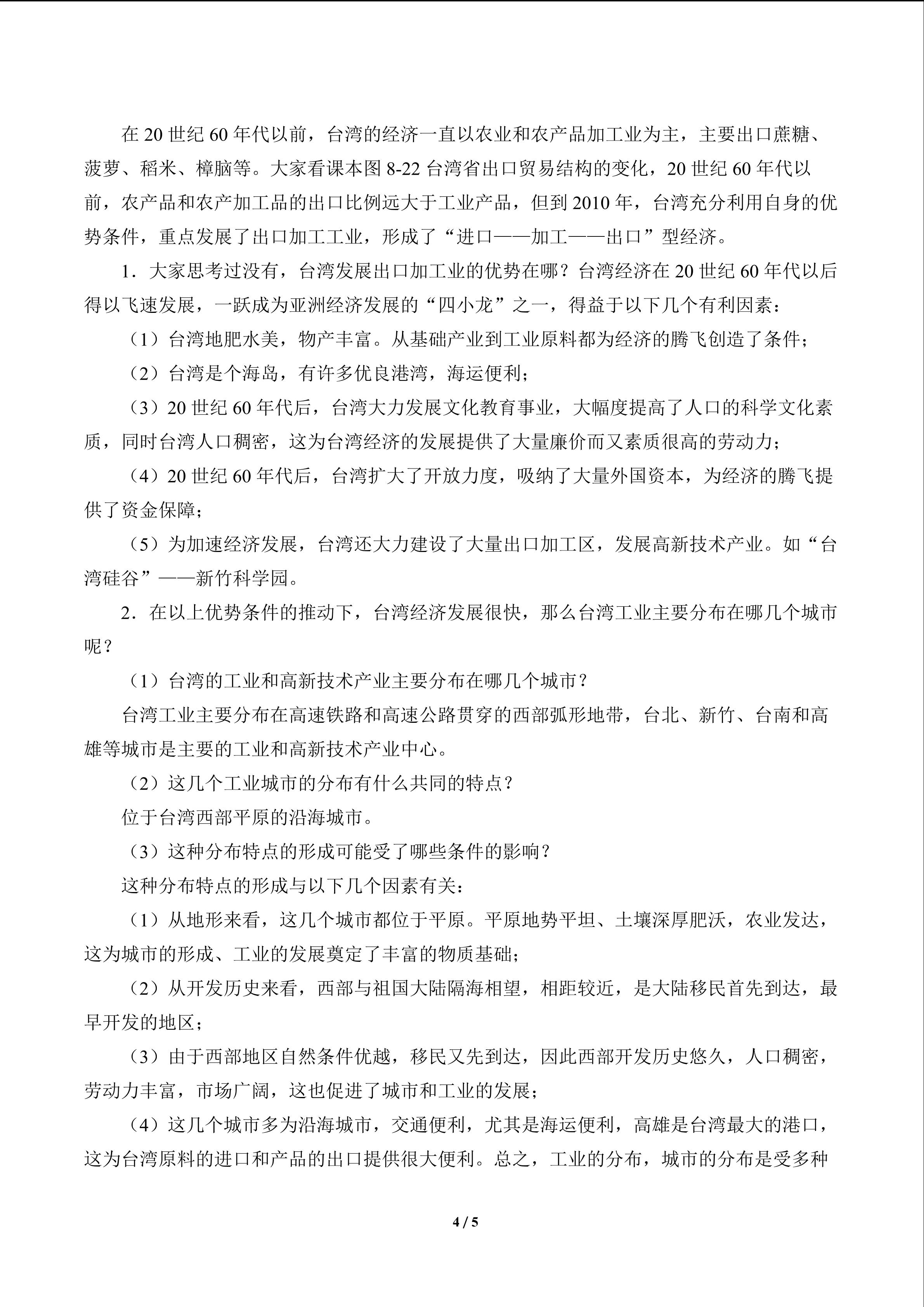 在20世纪60年代以前，台湾的经济一直以农业和农产品加工业为主，主要出口蔗糖、菠萝、稻米、樟脑等。大家看课本图8-22台湾省出口贸易结构的变化，20世纪60年代以前，农产品和农产加工品的出口比例远大于工业产品，但到2010年，台湾充分利用自身的优势条件，重点发展了出口加工工业，形成了“进口——加工——出口”型经济。

1．大家思考过没有，台湾发展出口加工业的优势在哪？台湾经济在20世纪60年代以后得以飞速发展，一跃成为亚洲经济发展的“四小龙”之一，得益于以下几个有利因素：

（1）台湾地肥水美，物产丰富。从基础产业到工业原料都为经济的腾飞创造了条件；

（2）台湾是个海岛，有许多优良港湾，海运便利；

（3）20世纪60年代后，台湾大力发展文化教育事业，大幅度提高了人口的科学文化素质，同时台湾人口稠密，这为台湾经济的发展提供了大量廉价而又素质很高的劳动力；

（4）20世纪60年代后，台湾扩大了开放力度，吸纳了大量外国资本，为经济的腾飞提供了资金保障；

（5）为加速经济发展，台湾还大力建设了大量出口加工区，发展高新技术产业。如“台湾硅谷”——新竹科学园。

2．在以上优势条件的推动下，台湾经济发展很快，那么台湾工业主要分布在哪几个城市呢？

（1）台湾的工业和高新技术产业主要分布在哪几个城市？

台湾工业主要分布在高速铁路和高速公路贯穿的西部弧形地带，台北、新竹、台南和高雄等城市是主要的工业和高新技术产业中心。

（2）这几个工业城市的分布有什么共同的特点？

位于台湾西部平原的沿海城市。

（3）这种分布特点的形成可能受了哪些条件的影响？

这种分布特点的形成与以下几个因素有关：

（1）从地形来看，这几个城市都位于平原。平原地势平坦、土壤深厚肥沃，农业发达，这为城市的形成、工业的发展奠定了丰富的物质基础；

（2）从开发历史来看，西部与祖国大陆隔海相望，相距较近，是大陆移民首先到达，最早开发的地区；

（3）由于西部地区自然条件优越，移民又先到达，因此西部开发历史悠久，人口稠密，劳动力丰富，市场广阔，这也促进了城市和工业的发展；

（4）这几个城市多为沿海城市，交通便利，尤其是海运便利，高雄是台湾最大的港口，这为台湾原料的进口和产品的出口提供很大便利。总之，工业的分布，城市的分布是受多种

4 / 5